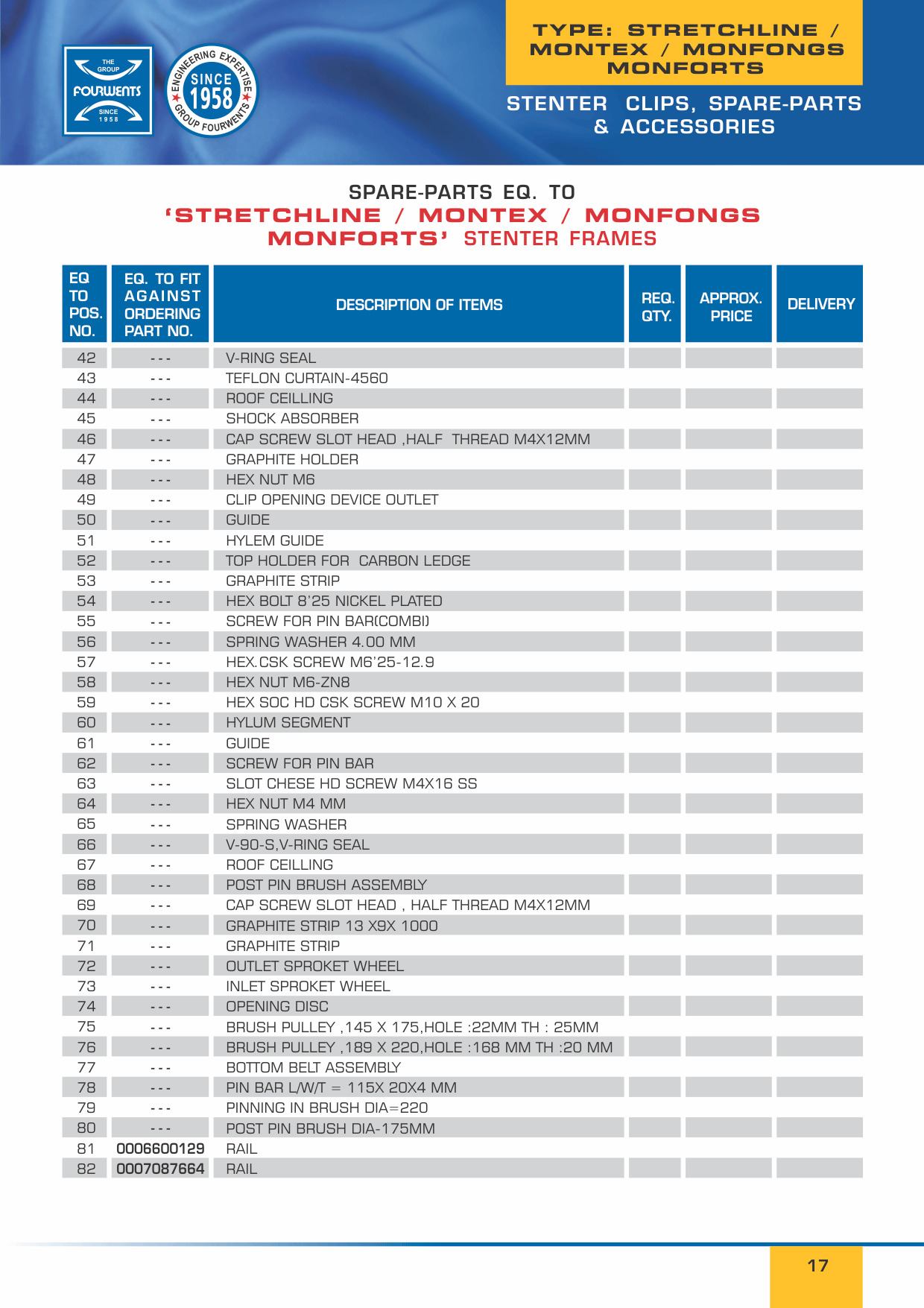 THE GROUP FOURWENTS SINCE 1958

ENGINEERING EXPERTISE SINCE 1958 GROUP FOURWENTS

TYPE: STRETCHLINE / MONTEX / MONFONGS MONFORTS

STENTER CLIPS, SPARE-PARTS & ACCESSORIES

SPARE-PARTS EQ. TO
'STRETCHLINE / MONTEX / MONFONGS MONFORTS' STENTER FRAMES

| EQ TO POS. NO. | EQ. TO FIT AGAINST ORDERING PART NO. | DESCRIPTION OF ITEMS | REQ. QTY. | APPROX. PRICE | DELIVERY |
|---|---|---|---|---|---|
| 42 | --- | V-RING SEAL | | | |
| 43 | --- | TEFLON CURTAIN-4560 | | | |
| 44 | --- | ROOF CEILLING | | | |
| 45 | --- | SHOCK ABSORBER | | | |
| 46 | --- | CAP SCREW SLOT HEAD ,HALF THREAD M4X12MM | | | |
| 47 | --- | GRAPHITE HOLDER | | | |
| 48 | --- | HEX NUT M6 | | | |
| 49 | --- | CLIP OPENING DEVICE OUTLET | | | |
| 50 | --- | GUIDE | | | |
| 51 | --- | HYLEM GUIDE | | | |
| 52 | --- | TOP HOLDER FOR CARBON LEDGE | | | |
| 53 | --- | GRAPHITE STRIP | | | |
| 54 | --- | HEX BOLT 8'25 NICKEL PLATED | | | |
| 55 | --- | SCREW FOR PIN BAR(COMBI) | | | |
| 56 | --- | SPRING WASHER 4.00 MM | | | |
| 57 | --- | HEX.CSK SCREW M6'25-12.9 | | | |
| 58 | --- | HEX NUT M6-ZN8 | | | |
| 59 | --- | HEX SOC HD CSK SCREW M10 X 20 | | | |
| 60 | --- | HYLUM SEGMENT | | | |
| 61 | --- | GUIDE | | | |
| 62 | --- | SCREW FOR PIN BAR | | | |
| 63 | --- | SLOT CHESE HD SCREW M4X16 SS | | | |
| 64 | --- | HEX NUT M4 MM | | | |
| 65 | --- | SPRING WASHER | | | |
| 66 | --- | V-90-S,V-RING SEAL | | | |
| 67 | --- | ROOF CEILLING | | | |
| 68 | --- | POST PIN BRUSH ASSEMBLY | | | |
| 69 | --- | CAP SCREW SLOT HEAD , HALF THREAD M4X12MM | | | |
| 70 | --- | GRAPHITE STRIP 13 X9X 1000 | | | |
| 71 | --- | GRAPHITE STRIP | | | |
| 72 | --- | OUTLET SPROKET WHEEL | | | |
| 73 | --- | INLET SPROKET WHEEL | | | |
| 74 | --- | OPENING DISC | | | |
| 75 | --- | BRUSH PULLEY ,145 X 175,HOLE :22MM TH : 25MM | | | |
| 76 | --- | BRUSH PULLEY ,189 X 220,HOLE :168 MM TH :20 MM | | | |
| 77 | --- | BOTTOM BELT ASSEMBLY | | | |
| 78 | --- | PIN BAR L/W/T = 115X 20X4 MM | | | |
| 79 | --- | PINNING IN BRUSH DIA=220 | | | |
| 80 | --- | POST PIN BRUSH DIA-175MM | | | |
| 81 | 0006600129 | RAIL | | | |
| 82 | 0007087664 | RAIL | | | |

17